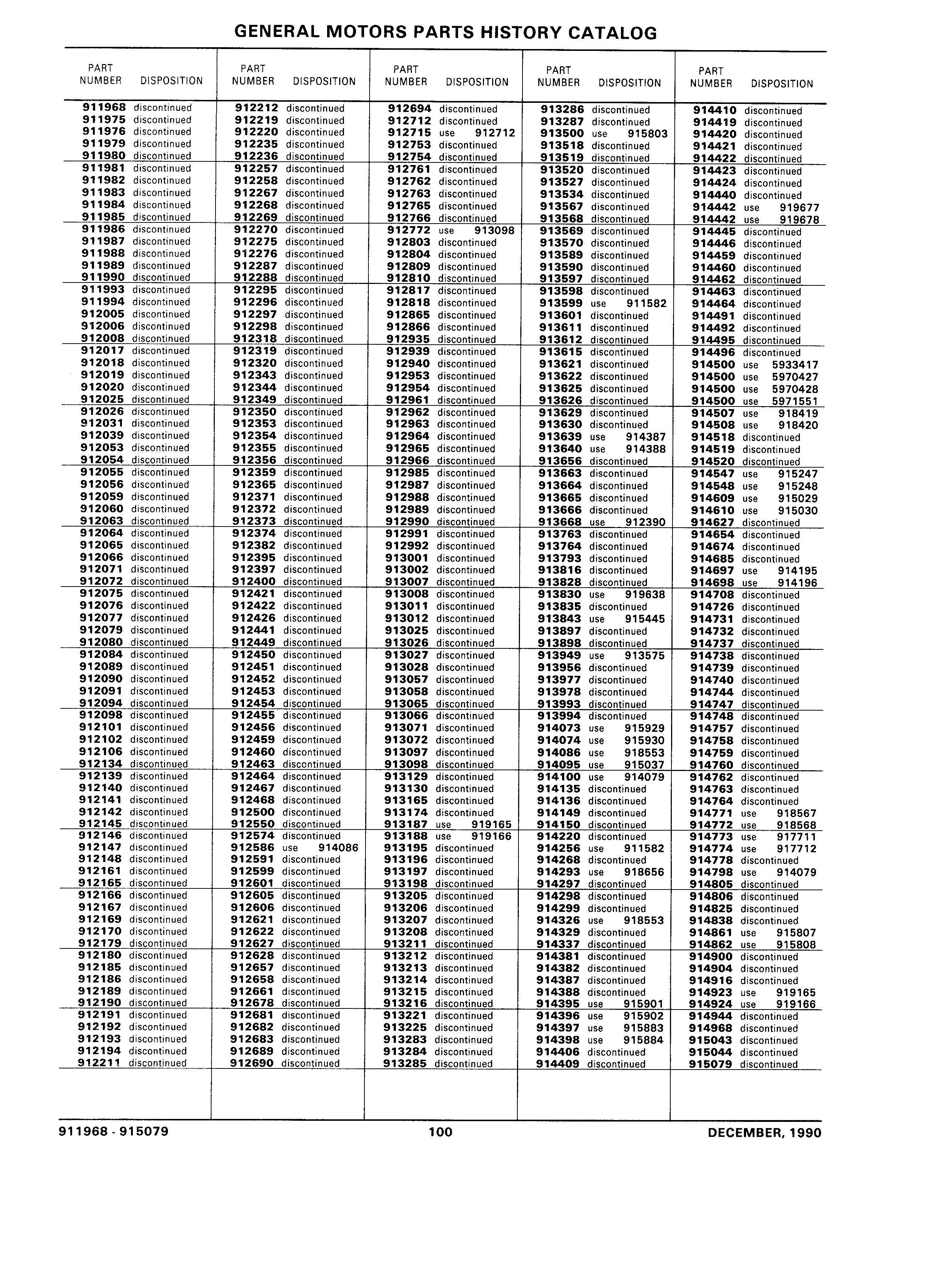 GENERAL MOTORS PARTS HISTORY CATALOG

| PART NUMBER | DISPOSITION |
|---|---|
| 911968 | discontinued |
| 911975 | discontinued |
| 911976 | discontinued |
| 911979 | discontinued |
| 911980 | discontinued |
| 911981 | discontinued |
| 911982 | discontinued |
| 911983 | discontinued |
| 911984 | discontinued |
| 911985 | discontinued |
| 911986 | discontinued |
| 911987 | discontinued |
| 911988 | discontinued |
| 911989 | discontinued |
| 911990 | discontinued |
| 911993 | discontinued |
| 911994 | discontinued |
| 912005 | discontinued |
| 912006 | discontinued |
| 912008 | discontinued |
| 912017 | discontinued |
| 912018 | discontinued |
| 912019 | discontinued |
| 912020 | discontinued |
| 912025 | discontinued |
| 912026 | discontinued |
| 912031 | discontinued |
| 912039 | discontinued |
| 912053 | discontinued |
| 912054 | discontinued |
| 912055 | discontinued |
| 912056 | discontinued |
| 912059 | discontinued |
| 912060 | discontinued |
| 912063 | discontinued |
| 912064 | discontinued |
| 912065 | discontinued |
| 912066 | discontinued |
| 912071 | discontinued |
| 912072 | discontinued |
| 912075 | discontinued |
| 912076 | discontinued |
| 912077 | discontinued |
| 912079 | discontinued |
| 912080 | discontinued |
| 912084 | discontinued |
| 912089 | discontinued |
| 912090 | discontinued |
| 912091 | discontinued |
| 912094 | discontinued |
| 912098 | discontinued |
| 912101 | discontinued |
| 912102 | discontinued |
| 912106 | discontinued |
| 912134 | discontinued |
| 912139 | discontinued |
| 912140 | discontinued |
| 912141 | discontinued |
| 912142 | discontinued |
| 912145 | discontinued |
| 912146 | discontinued |
| 912147 | discontinued |
| 912148 | discontinued |
| 912161 | discontinued |
| 912165 | discontinued |
| 912166 | discontinued |
| 912167 | discontinued |
| 912169 | discontinued |
| 912170 | discontinued |
| 912179 | discontinued |
| 912180 | discontinued |
| 912185 | discontinued |
| 912186 | discontinued |
| 912189 | discontinued |
| 912190 | discontinued |
| 912191 | discontinued |
| 912192 | discontinued |
| 912193 | discontinued |
| 912194 | discontinued |
| 912211 | discontinued |

| PART NUMBER | DISPOSITION |
|---|---|
| 912212 | discontinued |
| 912219 | discontinued |
| 912220 | discontinued |
| 912235 | discontinued |
| 912236 | discontinued |
| 912257 | discontinued |
| 912258 | discontinued |
| 912267 | discontinued |
| 912268 | discontinued |
| 912269 | discontinued |
| 912270 | discontinued |
| 912275 | discontinued |
| 912276 | discontinued |
| 912287 | discontinued |
| 912288 | discontinued |
| 912295 | discontinued |
| 912296 | discontinued |
| 912297 | discontinued |
| 912298 | discontinued |
| 912318 | discontinued |
| 912319 | discontinued |
| 912320 | discontinued |
| 912343 | discontinued |
| 912344 | discontinued |
| 912349 | discontinued |
| 912350 | discontinued |
| 912353 | discontinued |
| 912354 | discontinued |
| 912355 | discontinued |
| 912356 | discontinued |
| 912359 | discontinued |
| 912365 | discontinued |
| 912371 | discontinued |
| 912372 | discontinued |
| 912373 | discontinued |
| 912374 | discontinued |
| 912382 | discontinued |
| 912395 | discontinued |
| 912397 | discontinued |
| 912400 | discontinued |
| 912421 | discontinued |
| 912422 | discontinued |
| 912426 | discontinued |
| 912441 | discontinued |
| 912449 | discontinued |
| 912450 | discontinued |
| 912451 | discontinued |
| 912452 | discontinued |
| 912453 | discontinued |
| 912454 | discontinued |
| 912455 | discontinued |
| 912456 | discontinued |
| 912459 | discontinued |
| 912460 | discontinued |
| 912463 | discontinued |
| 912464 | discontinued |
| 912467 | discontinued |
| 912468 | discontinued |
| 912500 | discontinued |
| 912550 | discontinued |
| 912574 | discontinued |
| 912586 | use 914086 |
| 912591 | discontinued |
| 912599 | discontinued |
| 912601 | discontinued |
| 912605 | discontinued |
| 912606 | discontinued |
| 912621 | discontinued |
| 912622 | discontinued |
| 912627 | discontinued |
| 912628 | discontinued |
| 912657 | discontinued |
| 912658 | discontinued |
| 912661 | discontinued |
| 912678 | discontinued |
| 912681 | discontinued |
| 912682 | discontinued |
| 912683 | discontinued |
| 912689 | discontinued |
| 912690 | discontinued |

| PART NUMBER | DISPOSITION |
|---|---|
| 912694 | discontinued |
| 912712 | discontinued |
| 912715 | use 912712 |
| 912753 | discontinued |
| 912754 | discontinued |
| 912761 | discontinued |
| 912762 | discontinued |
| 912763 | discontinued |
| 912765 | discontinued |
| 912766 | discontinued |
| 912772 | use 913098 |
| 912803 | discontinued |
| 912804 | discontinued |
| 912809 | discontinued |
| 912810 | discontinued |
| 912817 | discontinued |
| 912818 | discontinued |
| 912865 | discontinued |
| 912866 | discontinued |
| 912935 | discontinued |
| 912939 | discontinued |
| 912940 | discontinued |
| 912953 | discontinued |
| 912954 | discontinued |
| 912961 | discontinued |
| 912962 | discontinued |
| 912963 | discontinued |
| 912964 | discontinued |
| 912965 | discontinued |
| 912966 | discontinued |
| 912985 | discontinued |
| 912987 | discontinued |
| 912988 | discontinued |
| 912989 | discontinued |
| 912990 | discontinued |
| 912991 | discontinued |
| 912992 | discontinued |
| 913001 | discontinued |
| 913002 | discontinued |
| 913007 | discontinued |
| 913008 | discontinued |
| 913011 | discontinued |
| 913012 | discontinued |
| 913025 | discontinued |
| 913026 | discontinued |
| 913027 | discontinued |
| 913028 | discontinued |
| 913057 | discontinued |
| 913058 | discontinued |
| 913065 | discontinued |
| 913066 | discontinued |
| 913071 | discontinued |
| 913072 | discontinued |
| 913097 | discontinued |
| 913098 | discontinued |
| 913129 | discontinued |
| 913130 | discontinued |
| 913165 | discontinued |
| 913174 | discontinued |
| 913187 | use 919165 |
| 913188 | use 919166 |
| 913195 | discontinued |
| 913196 | discontinued |
| 913197 | discontinued |
| 913198 | discontinued |
| 913205 | discontinued |
| 913206 | discontinued |
| 913207 | discontinued |
| 913208 | discontinued |
| 913211 | discontinued |
| 913212 | discontinued |
| 913213 | discontinued |
| 913214 | discontinued |
| 913215 | discontinued |
| 913216 | discontinued |
| 913221 | discontinued |
| 913225 | discontinued |
| 913283 | discontinued |
| 913284 | discontinued |
| 913285 | discontinued |

| PART NUMBER | DISPOSITION |
|---|---|
| 913286 | discontinued |
| 913287 | discontinued |
| 913500 | use 915803 |
| 913518 | discontinued |
| 913519 | discontinued |
| 913520 | discontinued |
| 913527 | discontinued |
| 913534 | discontinued |
| 913567 | discontinued |
| 913568 | discontinued |
| 913569 | discontinued |
| 913570 | discontinued |
| 913589 | discontinued |
| 913590 | discontinued |
| 913597 | discontinued |
| 913598 | discontinued |
| 913599 | use 911582 |
| 913601 | discontinued |
| 913611 | discontinued |
| 913612 | discontinued |
| 913615 | discontinued |
| 913621 | discontinued |
| 913622 | discontinued |
| 913625 | discontinued |
| 913626 | discontinued |
| 913629 | discontinued |
| 913630 | discontinued |
| 913639 | use 914387 |
| 913640 | use 914388 |
| 913656 | discontinued |
| 913663 | discontinued |
| 913664 | discontinued |
| 913665 | discontinued |
| 913666 | discontinued |
| 913668 | use 912390 |
| 913763 | discontinued |
| 913764 | discontinued |
| 913793 | discontinued |
| 913816 | discontinued |
| 913828 | discontinued |
| 913830 | use 919638 |
| 913835 | discontinued |
| 913843 | use 915445 |
| 913897 | discontinued |
| 913898 | discontinued |
| 913949 | use 913575 |
| 913956 | discontinued |
| 913977 | discontinued |
| 913978 | discontinued |
| 913993 | discontinued |
| 913994 | discontinued |
| 914073 | use 915929 |
| 914074 | use 915930 |
| 914086 | use 918553 |
| 914095 | use 915037 |
| 914100 | use 914079 |
| 914135 | discontinued |
| 914136 | discontinued |
| 914149 | discontinued |
| 914150 | discontinued |
| 914220 | discontinued |
| 914256 | use 911582 |
| 914268 | discontinued |
| 914293 | use 918656 |
| 914297 | discontinued |
| 914298 | discontinued |
| 914299 | discontinued |
| 914326 | use 918553 |
| 914329 | discontinued |
| 914337 | discontinued |
| 914381 | discontinued |
| 914382 | discontinued |
| 914387 | discontinued |
| 914388 | discontinued |
| 914395 | use 915901 |
| 914396 | use 915902 |
| 914397 | use 915883 |
| 914398 | use 915884 |
| 914406 | discontinued |
| 914409 | discontinued |

| PART NUMBER | DISPOSITION |
|---|---|
| 914410 | discontinued |
| 914419 | discontinued |
| 914420 | discontinued |
| 914421 | discontinued |
| 914422 | discontinued |
| 914423 | discontinued |
| 914424 | discontinued |
| 914440 | discontinued |
| 914442 | use 919677 |
| 914442 | use 919678 |
| 914445 | discontinued |
| 914446 | discontinued |
| 914459 | discontinued |
| 914460 | discontinued |
| 914462 | discontinued |
| 914463 | discontinued |
| 914464 | discontinued |
| 914491 | discontinued |
| 914492 | discontinued |
| 914495 | discontinued |
| 914496 | discontinued |
| 914500 | use 5933417 |
| 914500 | use 5970427 |
| 914500 | use 5970428 |
| 914500 | use 5971551 |
| 914507 | use 918419 |
| 914508 | use 918420 |
| 914518 | discontinued |
| 914519 | discontinued |
| 914520 | discontinued |
| 914547 | use 915247 |
| 914548 | use 915248 |
| 914609 | use 915029 |
| 914610 | use 915030 |
| 914627 | discontinued |
| 914654 | discontinued |
| 914674 | discontinued |
| 914685 | discontinued |
| 914697 | use 914195 |
| 914698 | use 914196 |
| 914708 | discontinued |
| 914726 | discontinued |
| 914731 | discontinued |
| 914732 | discontinued |
| 914737 | discontinued |
| 914738 | discontinued |
| 914739 | discontinued |
| 914740 | discontinued |
| 914744 | discontinued |
| 914747 | discontinued |
| 914748 | discontinued |
| 914757 | discontinued |
| 914758 | discontinued |
| 914759 | discontinued |
| 914760 | discontinued |
| 914762 | discontinued |
| 914763 | discontinued |
| 914764 | discontinued |
| 914771 | use 918567 |
| 914772 | use 918568 |
| 914773 | use 917711 |
| 914774 | use 917712 |
| 914778 | discontinued |
| 914798 | use 914079 |
| 914805 | discontinued |
| 914806 | discontinued |
| 914825 | discontinued |
| 914838 | discontinued |
| 914861 | use 915807 |
| 914862 | use 915808 |
| 914900 | discontinued |
| 914904 | discontinued |
| 914916 | discontinued |
| 914923 | use 919165 |
| 914924 | use 919166 |
| 914944 | discontinued |
| 914968 | discontinued |
| 915043 | discontinued |
| 915044 | discontinued |
| 915079 | discontinued |

911968 - 915079 100 DECEMBER, 1990